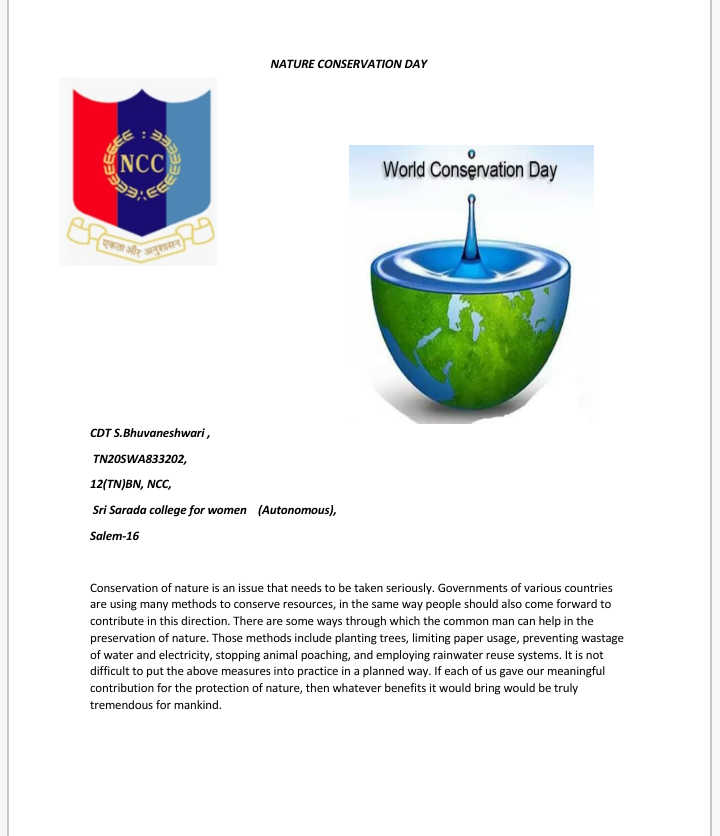 NATURE CONSERVATION DAY

NCC

एकता और अनुशासन

World Conservation Day

CDT S.Bhuvaneshwari ,

TN20SWA833202,

12(TN)BN, NCC,

Sri Sarada college for women (Autonomous),

Salem-16

Conservation of nature is an issue that needs to be taken seriously. Governments of various countries are using many methods to conserve resources, in the same way people should also come forward to contribute in this direction. There are some ways through which the common man can help in the preservation of nature. Those methods include planting trees, limiting paper usage, preventing wastage of water and electricity, stopping animal poaching, and employing rainwater reuse systems. It is not difficult to put the above measures into practice in a planned way. If each of us gave our meaningful contribution for the protection of nature, then whatever benefits it would bring would be truly tremendous for mankind.